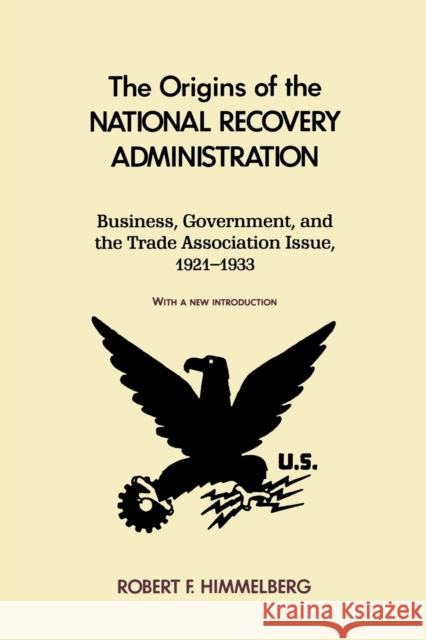 The Origins of the
NATIONAL RECOVERY ADMINISTRATION

Business, Government, and the Trade Association Issue, 1921–1933

WITH A NEW INTRODUCTION

U.S.

ROBERT F. HIMMELBERG